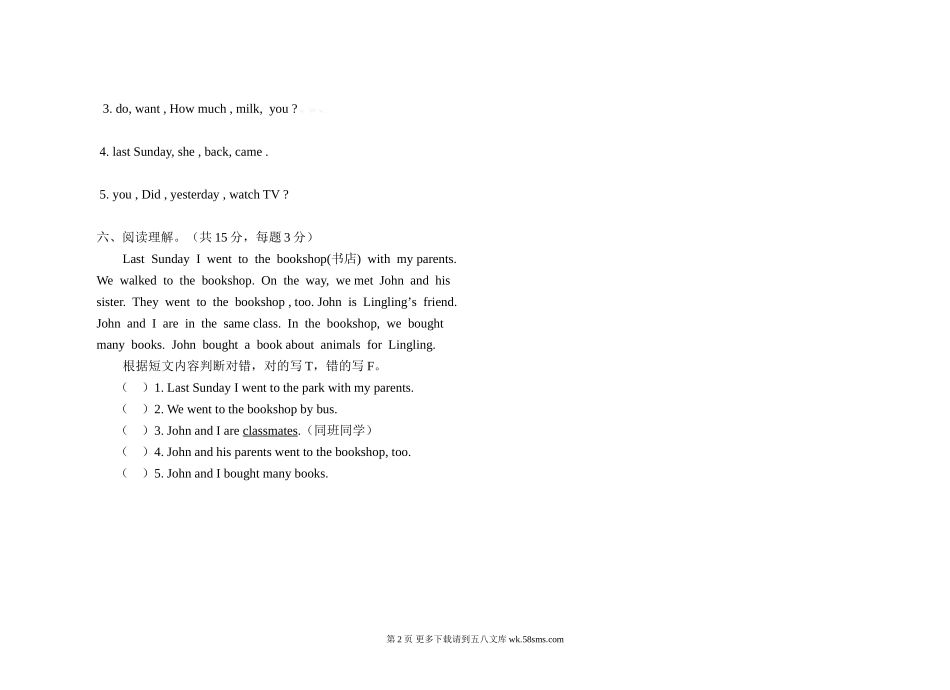 3. do, want , How much , milk, you ?

4. last Sunday, she , back, came .

5. you , Did , yesterday , watch TV ?

六、阅读理解。（共 15 分，每题 3 分）

Last Sunday I went to the bookshop(书店) with my parents. We walked to the bookshop. On the way, we met John and his sister. They went to the bookshop , too. John is Lingling's friend. John and I are in the same class. In the bookshop, we bought many books. John bought a book about animals for Lingling.

根据短文内容判断对错，对的写 T，错的写 F。

（ ）1. Last Sunday I went to the park with my parents.

（ ）2. We went to the bookshop by bus.

（ ）3. John and I are classmates.（同班同学）

（ ）4. John and his parents went to the bookshop, too.

（ ）5. John and I bought many books.

第 2 页 更多下载请到五八文库 wk.58sms.com